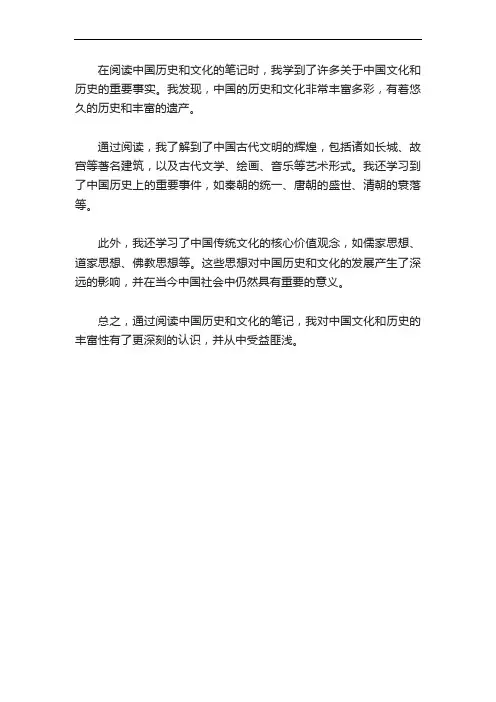 在阅读中国历史和文化的笔记时，我学到了许多关于中国文化和历史的重要事实。我发现，中国的历史和文化非常丰富多彩，有着悠久的历史和丰富的遗产。

通过阅读，我了解到了中国古代文明的辉煌，包括诸如长城、故宫等著名建筑，以及古代文学、绘画、音乐等艺术形式。我还学习到了中国历史上的重要事件，如秦朝的统一、唐朝的盛世、清朝的衰落等。

此外，我还学习了中国传统文化的核心价值观念，如儒家思想、道家思想、佛教思想等。这些思想对中国历史和文化的发展产生了深远的影响，并在当今中国社会中仍然具有重要的意义。

总之，通过阅读中国历史和文化的笔记，我对中国文化和历史的丰富性有了更深刻的认识，并从中受益匪浅。